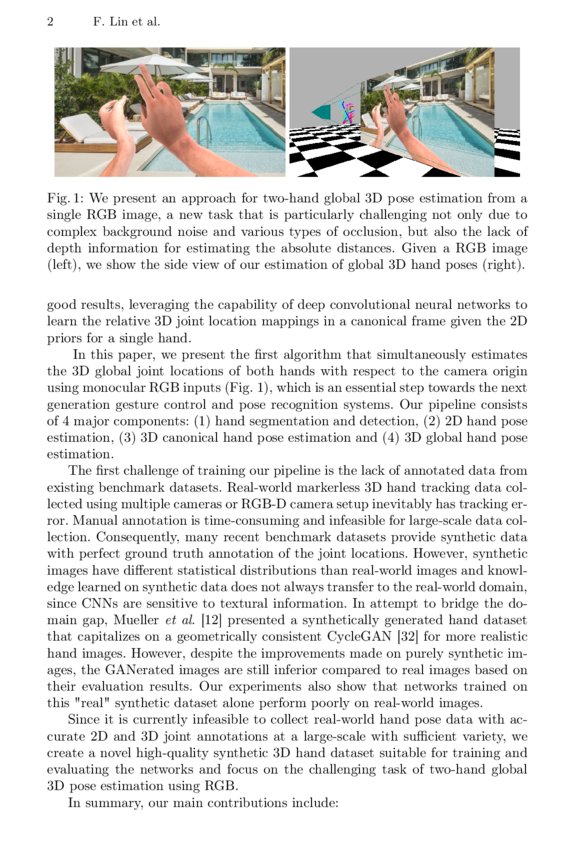 2 F. Lin et al.

Fig. 1: We present an approach for two-hand global 3D pose estimation from a single RGB image, a new task that is particularly challenging not only due to complex background noise and various types of occlusion, but also the lack of depth information for estimating the absolute distances. Given a RGB image (left), we show the side view of our estimation of global 3D hand poses (right).

good results, leveraging the capability of deep convolutional neural networks to learn the relative 3D joint location mappings in a canonical frame given the 2D priors for a single hand.

In this paper, we present the first algorithm that simultaneously estimates the 3D global joint locations of both hands with respect to the camera origin using monocular RGB inputs (Fig. 1), which is an essential step towards the next generation gesture control and pose recognition systems. Our pipeline consists of 4 major components: (1) hand segmentation and detection, (2) 2D hand pose estimation, (3) 3D canonical hand pose estimation and (4) 3D global hand pose estimation.

The first challenge of training our pipeline is the lack of annotated data from existing benchmark datasets. Real-world markerless 3D hand tracking data collected using multiple cameras or RGB-D camera setup inevitably has tracking error. Manual annotation is time-consuming and infeasible for large-scale data collection. Consequently, many recent benchmark datasets provide synthetic data with perfect ground truth annotation of the joint locations. However, synthetic images have different statistical distributions than real-world images and knowledge learned on synthetic data does not always transfer to the real-world domain, since CNNs are sensitive to textural information. In attempt to bridge the domain gap, Mueller et al. [12] presented a synthetically generated hand dataset that capitalizes on a geometrically consistent CycleGAN [32] for more realistic hand images. However, despite the improvements made on purely synthetic images, the GANerated images are still inferior compared to real images based on their evaluation results. Our experiments also show that networks trained on this "real" synthetic dataset alone perform poorly on real-world images.

Since it is currently infeasible to collect real-world hand pose data with accurate 2D and 3D joint annotations at a large-scale with sufficient variety, we create a novel high-quality synthetic 3D hand dataset suitable for training and evaluating the networks and focus on the challenging task of two-hand global 3D pose estimation using RGB.

In summary, our main contributions include: